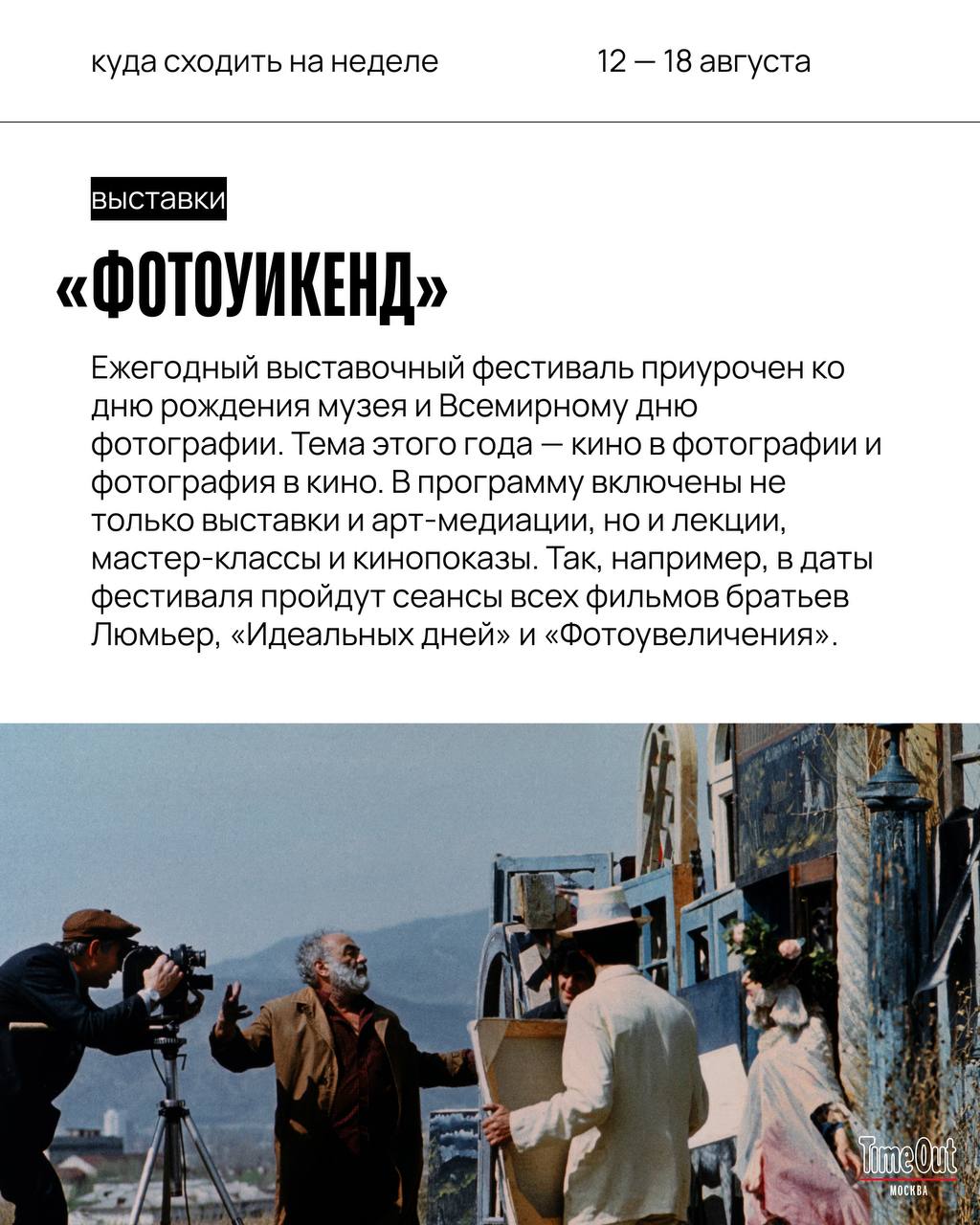 куда сходить на неделе

12 — 18 августа

выставки

«ФОТОУИКЕНД»

Ежегодный выставочный фестиваль приурочен ко дню рождения музея и Всемирному дню фотографии. Тема этого года — кино в фотографии и фотография в кино. В программу включены не только выставки и арт-медиации, но и лекции, мастер-классы и кинопоказы. Так, например, в даты фестиваля пройдут сеансы всех фильмов братьев Люмьер, «Идеальных дней» и «Фотоувеличения».

TimeOut
МОСКВА